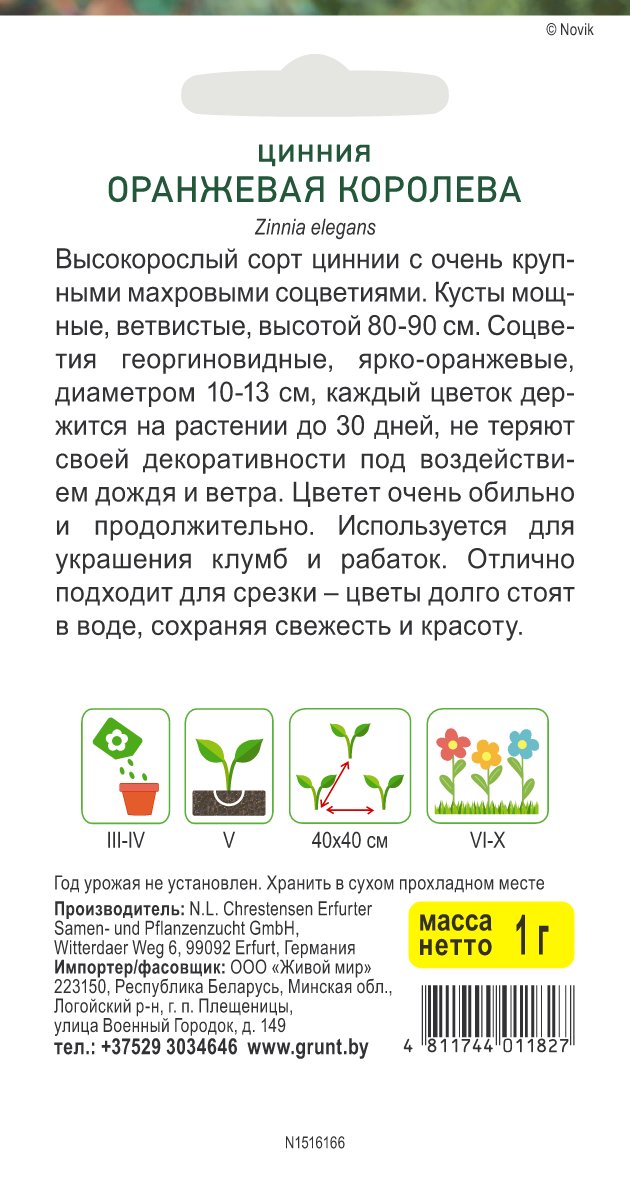 © Novik

ЦИННИЯ
ОРАНЖЕВАЯ КОРОЛЕВА
Zinnia elegans

Высокорослый сорт циннии с очень крупными махровыми соцветиями. Кусты мощные, ветвистые, высотой 80-90 см. Соцветия георгиновидные, ярко-оранжевые, диаметром 10-13 см, каждый цветок держится на растении до 30 дней, не теряют своей декоративности под воздействием дождя и ветра. Цветет очень обильно и продолжительно. Используется для украшения клумб и рабаток. Отлично подходит для срезки – цветы долго стоят в воде, сохраняя свежесть и красоту.

III-IV
V
40x40 см
VI-X

Год урожая не установлен. Хранить в сухом прохладном месте

Производитель: N.L. Chrestensen Erfurter Samen- und Pflanzenzucht GmbH, Witterdaer Weg 6, 99092 Erfurt, Германия
Импортер/фасовщик: ООО «Живой мир» 223150, Республика Беларусь, Минская обл., Логойский р-н, г. п. Плещеницы, улица Военный Городок, д. 149
тел.: +37529 3034646 www.grunt.by

масса нетто 1 г

4 811744 011827

N1516166